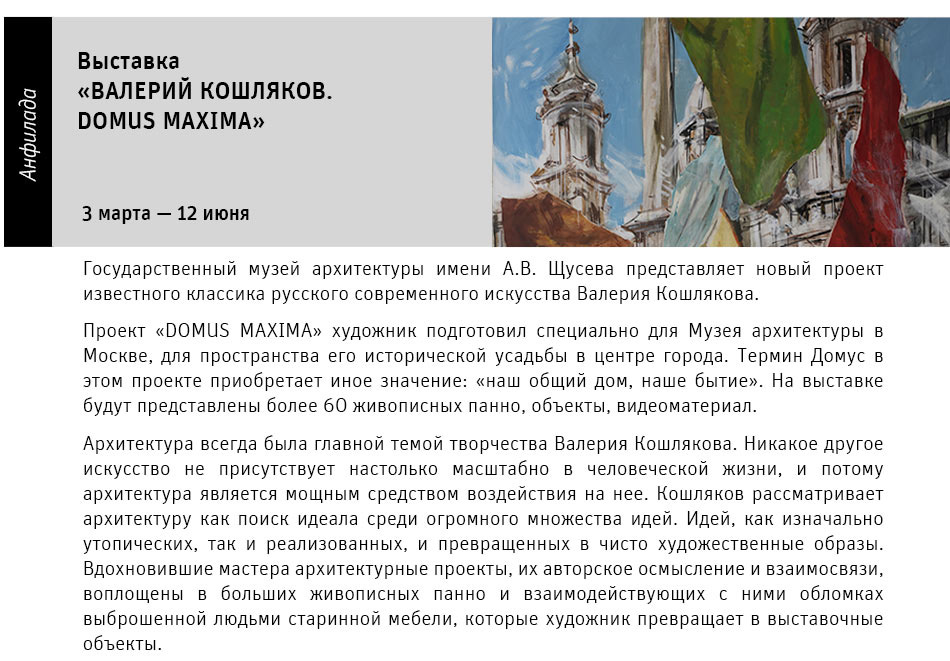 Анфилада

Выставка
«ВАЛЕРИЙ КОШЛЯКОВ.
DOMUS MAXIMA»

3 марта — 12 июня

Государственный музей архитектуры имени А.В. Щусева представляет новый проект известного классика русского современного искусства Валерия Кошлякова.

Проект «DOMUS MAXIMA» художник подготовил специально для Музея архитектуры в Москве, для пространства его исторической усадьбы в центре города. Термин Домус в этом проекте приобретает иное значение: «наш общий дом, наше бытие». На выставке будут представлены более 60 живописных панно, объекты, видеоматериал.

Архитектура всегда была главной темой творчества Валерия Кошлякова. Никакое другое искусство не присутствует настолько масштабно в человеческой жизни, и потому архитектура является мощным средством воздействия на нее. Кошляков рассматривает архитектуру как поиск идеала среди огромного множества идей. Идей, как изначально утопических, так и реализованных, и превращенных в чисто художественные образы. Вдохновившие мастера архитектурные проекты, их авторское осмысление и взаимосвязи, воплощены в больших живописных панно и взаимодействующих с ними обломках выброшенной людьми старинной мебели, которые художник превращает в выставочные объекты.